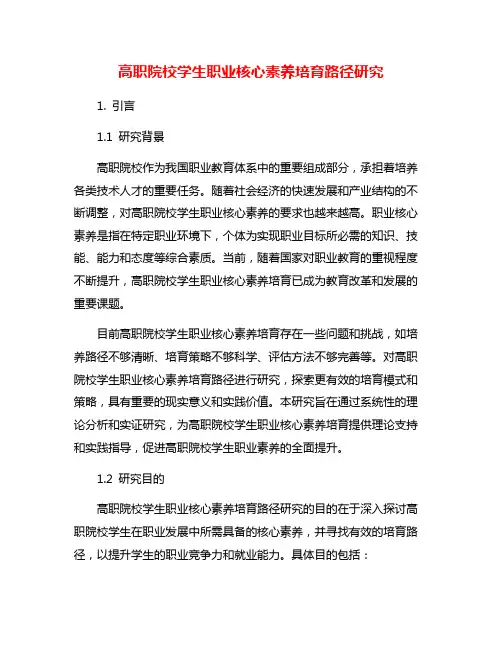 高职院校学生职业核心素养培育路径研究

1. 引言

1.1 研究背景

高职院校作为我国职业教育体系中的重要组成部分，承担着培养各类技术人才的重要任务。随着社会经济的快速发展和产业结构的不断调整，对高职院校学生职业核心素养的要求也越来越高。职业核心素养是指在特定职业环境下，个体为实现职业目标所必需的知识、技能、能力和态度等综合素质。当前，随着国家对职业教育的重视程度不断提升，高职院校学生职业核心素养培育已成为教育改革和发展的重要课题。

目前高职院校学生职业核心素养培育存在一些问题和挑战，如培养路径不够清晰、培育策略不够科学、评估方法不够完善等。对高职院校学生职业核心素养培育路径进行研究，探索更有效的培育模式和策略，具有重要的现实意义和实践价值。本研究旨在通过系统性的理论分析和实证研究，为高职院校学生职业核心素养培育提供理论支持和实践指导，促进高职院校学生职业素养的全面提升。

1.2 研究目的

高职院校学生职业核心素养培育路径研究的目的在于深入探讨高职院校学生在职业发展中所需具备的核心素养，并寻找有效的培育路径，以提升学生的职业竞争力和就业能力。具体目的包括：